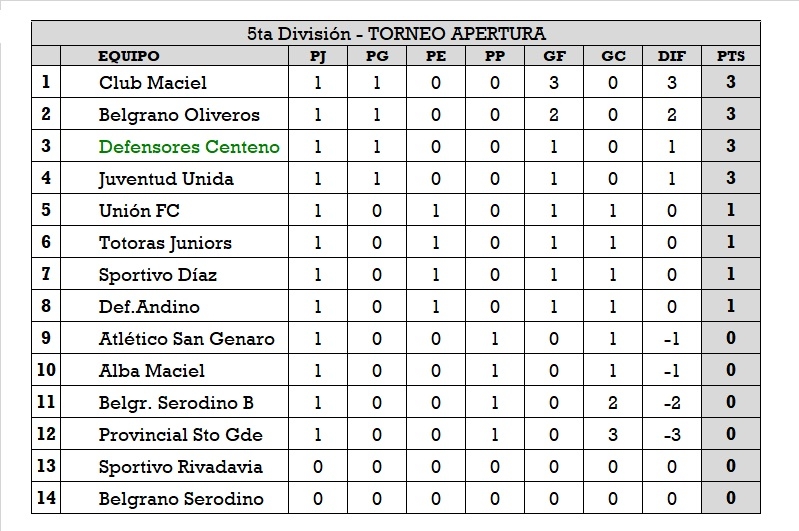 5ta División - TORNEO APERTURA

| | EQUIPO | PJ | PG | PE | PP | GF | GC | DIF | PTS |
|---|---|---|---|---|---|---|---|---|---|
| 1 | Club Maciel | 1 | 1 | 0 | 0 | 3 | 0 | 3 | 3 |
| 2 | Belgrano Oliveros | 1 | 1 | 0 | 0 | 2 | 0 | 2 | 3 |
| 3 | Defensores Centeno | 1 | 1 | 0 | 0 | 1 | 0 | 1 | 3 |
| 4 | Juventud Unida | 1 | 1 | 0 | 0 | 1 | 0 | 1 | 3 |
| 5 | Unión FC | 1 | 0 | 1 | 0 | 1 | 1 | 0 | 1 |
| 6 | Totoras Juniors | 1 | 0 | 1 | 0 | 1 | 1 | 0 | 1 |
| 7 | Sportivo Díaz | 1 | 0 | 1 | 0 | 1 | 1 | 0 | 1 |
| 8 | Def.Andino | 1 | 0 | 1 | 0 | 1 | 1 | 0 | 1 |
| 9 | Atlético San Genaro | 1 | 0 | 0 | 1 | 0 | 1 | -1 | 0 |
| 10 | Alba Maciel | 1 | 0 | 0 | 1 | 0 | 1 | -1 | 0 |
| 11 | Belgr. Serodino B | 1 | 0 | 0 | 1 | 0 | 2 | -2 | 0 |
| 12 | Provincial Sto Gde | 1 | 0 | 0 | 1 | 0 | 3 | -3 | 0 |
| 13 | Sportivo Rivadavia | 0 | 0 | 0 | 0 | 0 | 0 | 0 | 0 |
| 14 | Belgrano Serodino | 0 | 0 | 0 | 0 | 0 | 0 | 0 | 0 |